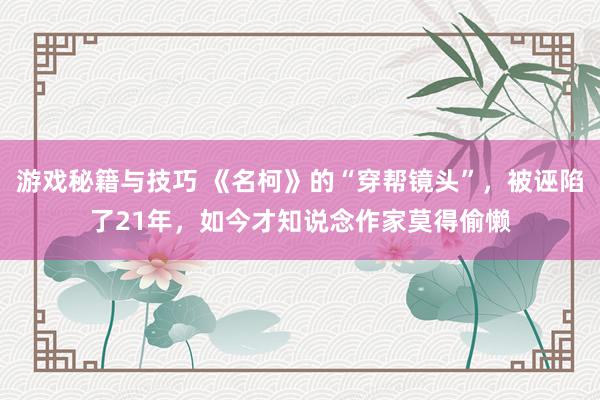 游戏秘籍与技巧 《名柯》的“穿帮镜头”，被诬陷了21年，如今才知说念作家莫得偷懒